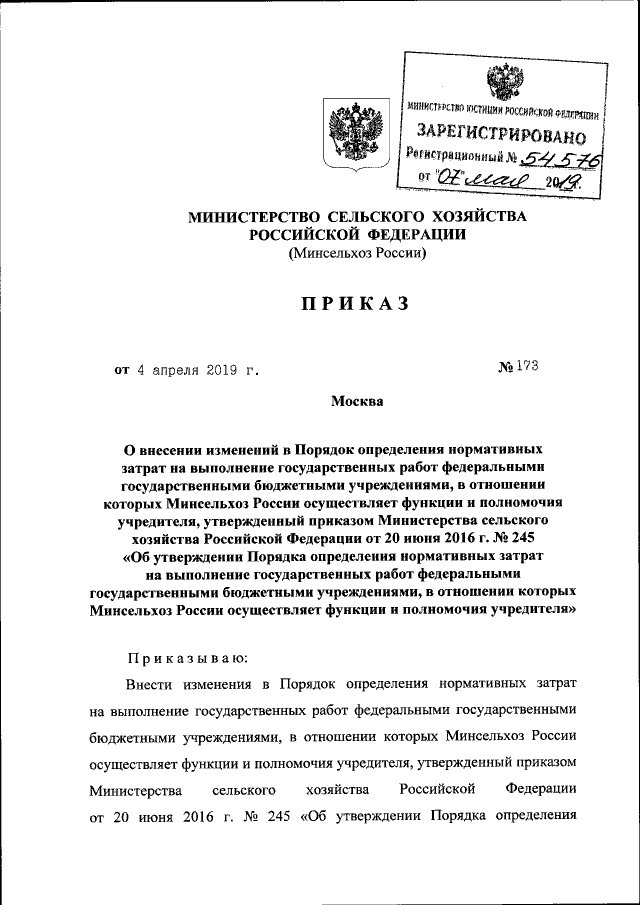 МИНИСТЕРСТВО ЮСТИЦИИ РОССИЙСКОЙ ФЕДЕРАЦИИ
ЗАРЕГИСТРИРОВАНО
Регистрационный № 54576
от "07" мая 2019.

МИНИСТЕРСТВО СЕЛЬСКОГО ХОЗЯЙСТВА РОССИЙСКОЙ ФЕДЕРАЦИИ
(Минсельхоз России)

ПРИКАЗ

от 4 апреля 2019 г. № 173

Москва

О внесении изменений в Порядок определения нормативных затрат на выполнение государственных работ федеральными государственными бюджетными учреждениями, в отношении которых Минсельхоз России осуществляет функции и полномочия учредителя, утвержденный приказом Министерства сельского хозяйства Российской Федерации от 20 июня 2016 г. № 245 «Об утверждении Порядка определения нормативных затрат на выполнение государственных работ федеральными государственными бюджетными учреждениями, в отношении которых Минсельхоз России осуществляет функции и полномочия учредителя»

Приказываю:

Внести изменения в Порядок определения нормативных затрат на выполнение государственных работ федеральными государственными бюджетными учреждениями, в отношении которых Минсельхоз России осуществляет функции и полномочия учредителя, утвержденный приказом Министерства сельского хозяйства Российской Федерации от 20 июня 2016 г. № 245 «Об утверждении Порядка определения